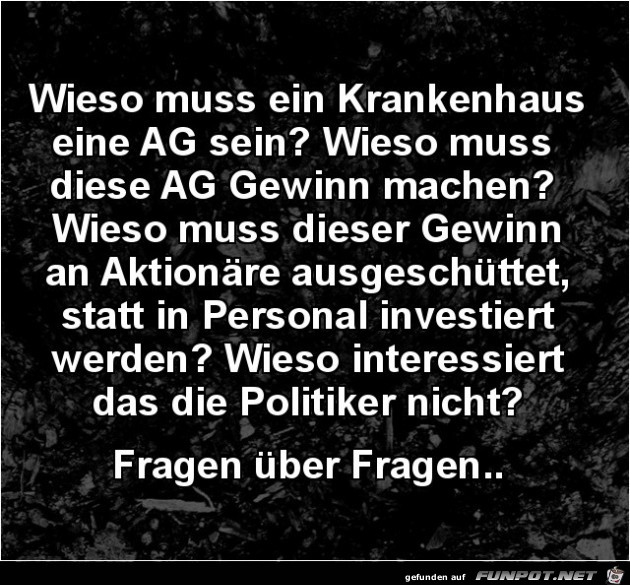 Wieso muss ein Krankenhaus eine AG sein? Wieso muss diese AG Gewinn machen? Wieso muss dieser Gewinn an Aktionäre ausgeschüttet, statt in Personal investiert werden? Wieso interessiert das die Politiker nicht?

Fragen über Fragen..

gefunden auf FUNPOT.NET